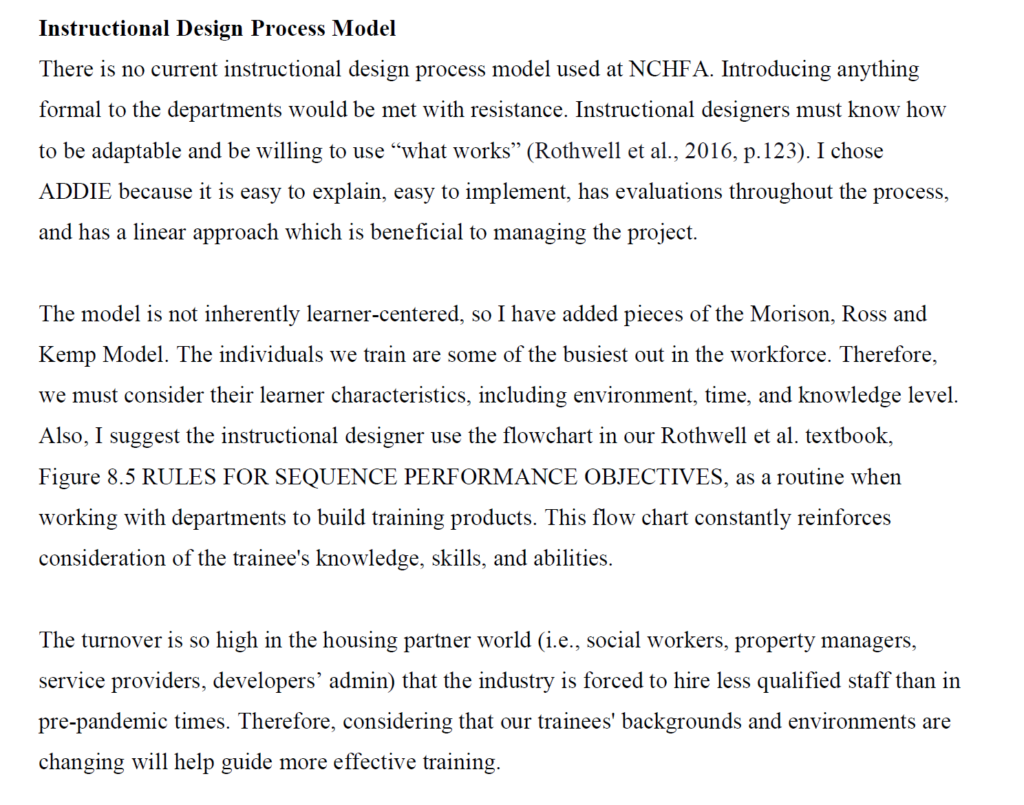 Instructional Design Process Model

There is no current instructional design process model used at NCHFA. Introducing anything formal to the departments would be met with resistance. Instructional designers must know how to be adaptable and be willing to use "what works" (Rothwell et al., 2016, p.123). I chose ADDIE because it is easy to explain, easy to implement, has evaluations throughout the process, and has a linear approach which is beneficial to managing the project.

The model is not inherently learner-centered, so I have added pieces of the Morison, Ross and Kemp Model. The individuals we train are some of the busiest out in the workforce. Therefore, we must consider their learner characteristics, including environment, time, and knowledge level. Also, I suggest the instructional designer use the flowchart in our Rothwell et al. textbook, Figure 8.5 RULES FOR SEQUENCE PERFORMANCE OBJECTIVES, as a routine when working with departments to build training products. This flow chart constantly reinforces consideration of the trainee's knowledge, skills, and abilities.

The turnover is so high in the housing partner world (i.e., social workers, property managers, service providers, developers' admin) that the industry is forced to hire less qualified staff than in pre-pandemic times. Therefore, considering that our trainees' backgrounds and environments are changing will help guide more effective training.